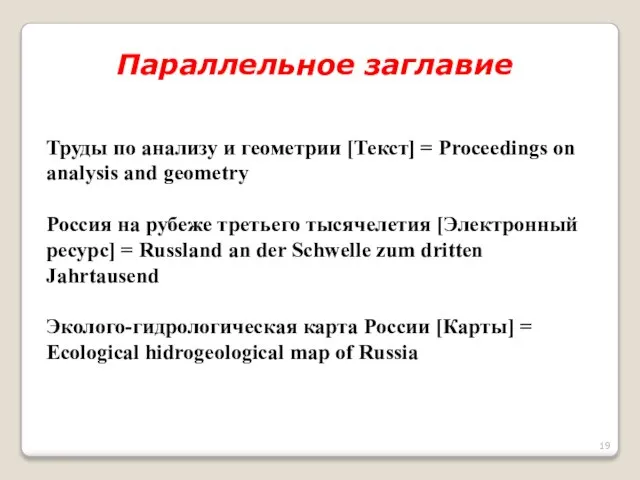 Параллельное заглавие

Труды по анализу и геометрии [Текст] = Proceedings on analysis and geometry

Россия на рубеже третьего тысячелетия [Электронный ресурс] = Russland an der Schwelle zum dritten Jahrtausend

Эколого-гидрологическая карта России [Карты] = Ecological hidrogeological map of Russia

19